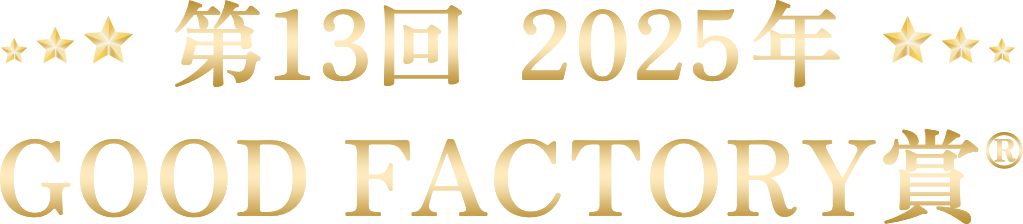 第13回 2025年
GOOD FACTORY賞®